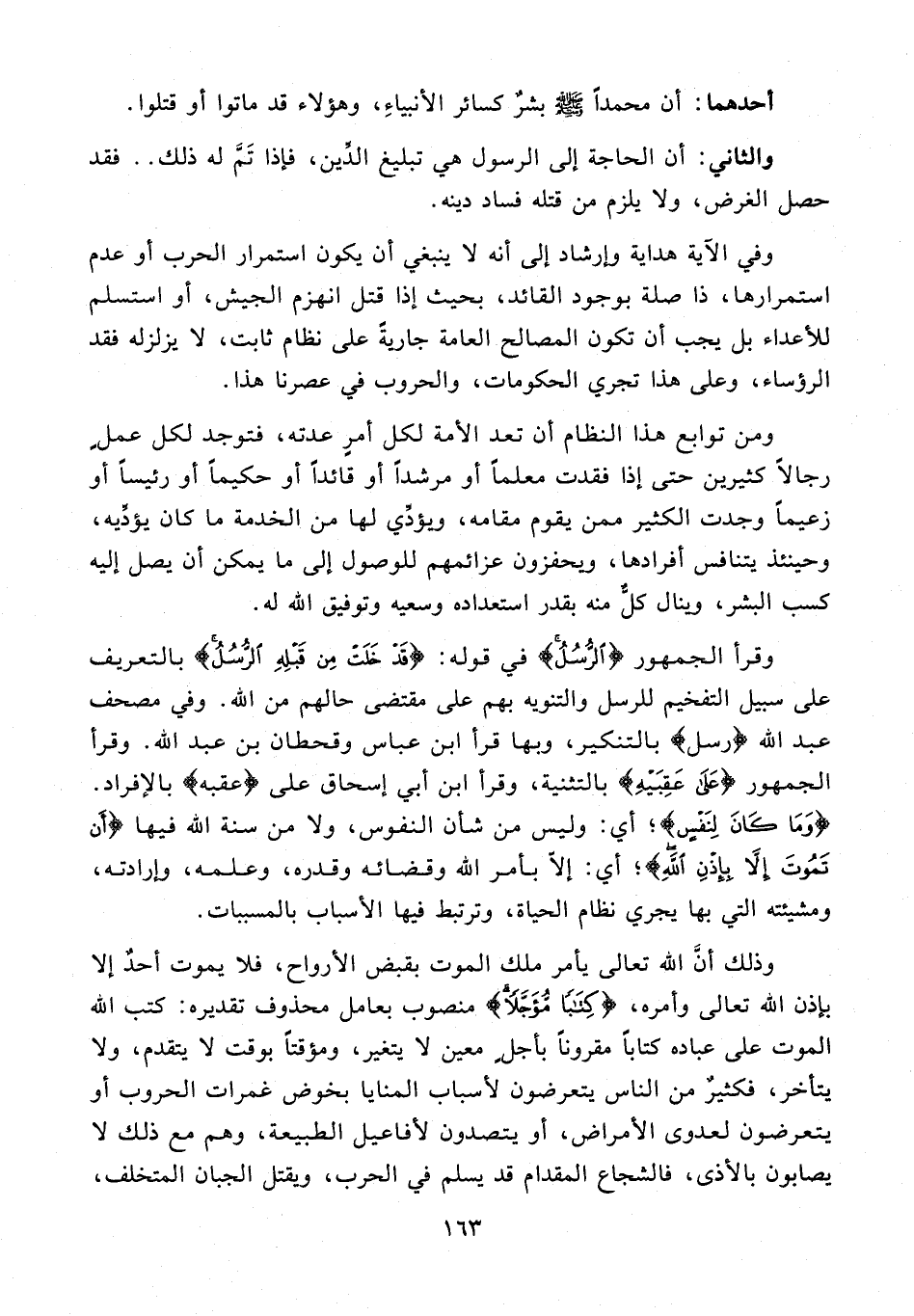 أحدهما: أن محمداً ﷺ بشرٌ كسائر الأنبياءِ، وهؤلاء قد ماتوا أو قتلوا.

والثاني: أن الحاجة إلى الرسول هي تبليغ الدِّين، فإذا تَمَّ له ذلك.. فقد حصل الغرض، ولا يلزم من قتله فساد دينه.

وفي الآية هداية وإرشاد إلى أنه لا ينبغي أن يكون استمرار الحرب أو عدم استمرارها، ذا صلة بوجود القائد، بحيث إذا قتل انهزم الجيش، أو استسلم للأعداء بل يجب أن تكون المصالح العامة جاريةً على نظام ثابت، لا يزلزله فقد الرؤساء، وعلى هذا تجري الحكومات، والحروب في عصرنا هذا.

ومن توابع هذا النظام أن تعد الأمة لكل أمرٍ عدته، فتوجد لكل عملٍ رجالاً كثيرين حتى إذا فقدت معلماً أو مرشداً أو قائداً أو حكيماً أو رئيساً أو زعيماً وجدت الكثير ممن يقوم مقامه، ويؤدِّي لها من الخدمة ما كان يؤدِّيه، وحينئذ يتنافس أفرادها، ويحفزون عزائمهم للوصول إلى ما يمكن أن يصل إليه كسب البشر، وينال كلٌّ منه بقدر استعداده وسعيه وتوفيق الله له.

وقرأ الجمهور ﴿ٱلرُّسُلُ﴾ في قوله: ﴿قَدْ خَلَتْ مِن قَبْلِهِ ٱلرُّسُلُ﴾ بالتعريف على سبيل التفخيم للرسل والتنويه بهم على مقتضى حالهم من الله. وفي مصحف عبد الله ﴿رسل﴾ بالتنكير، وبها قرأ ابن عباس وقحطان بن عبد الله. وقرأ الجمهور ﴿عَلَىٰ عَقِبَيْهِ﴾ بالتثنية، وقرأ ابن أبي إسحاق على ﴿عقبه﴾ بالإفراد. ﴿وَمَا كَانَ لِنَفْسٍ﴾؛ أي: وليس من شأن النفوس، ولا من سنة الله فيها ﴿أَن تَمُوتَ إِلَّا بِإِذْنِ ٱللَّهِ﴾؛ أي: إلاّ بأمر الله وقضائه وقدره، وعلمه، وإرادته، ومشيئته التي بها يجري نظام الحياة، وترتبط فيها الأسباب بالمسببات.

وذلك أنَّ الله تعالى يأمر ملك الموت بقبض الأرواح، فلا يموت أحدٌ إلا بإذن الله تعالى وأمره، ﴿كِتَٰبًا مُّؤَجَّلًا﴾ منصوب بعامل محذوف تقديره: كتب الله الموت على عباده كتاباً مقروناً بأجلٍ معين لا يتغير، ومؤقتاً بوقت لا يتقدم، ولا يتأخر، فكثيرٌ من الناس يتعرضون لأسباب المنايا بخوض غمرات الحروب أو يتعرضون لعدوى الأمراض، أو يتصدون لأفاعيل الطبيعة، وهم مع ذلك لا يصابون بالأذى، فالشجاع المقدام قد يسلم في الحرب، ويقتل الجبان المتخلف،

١٦٣